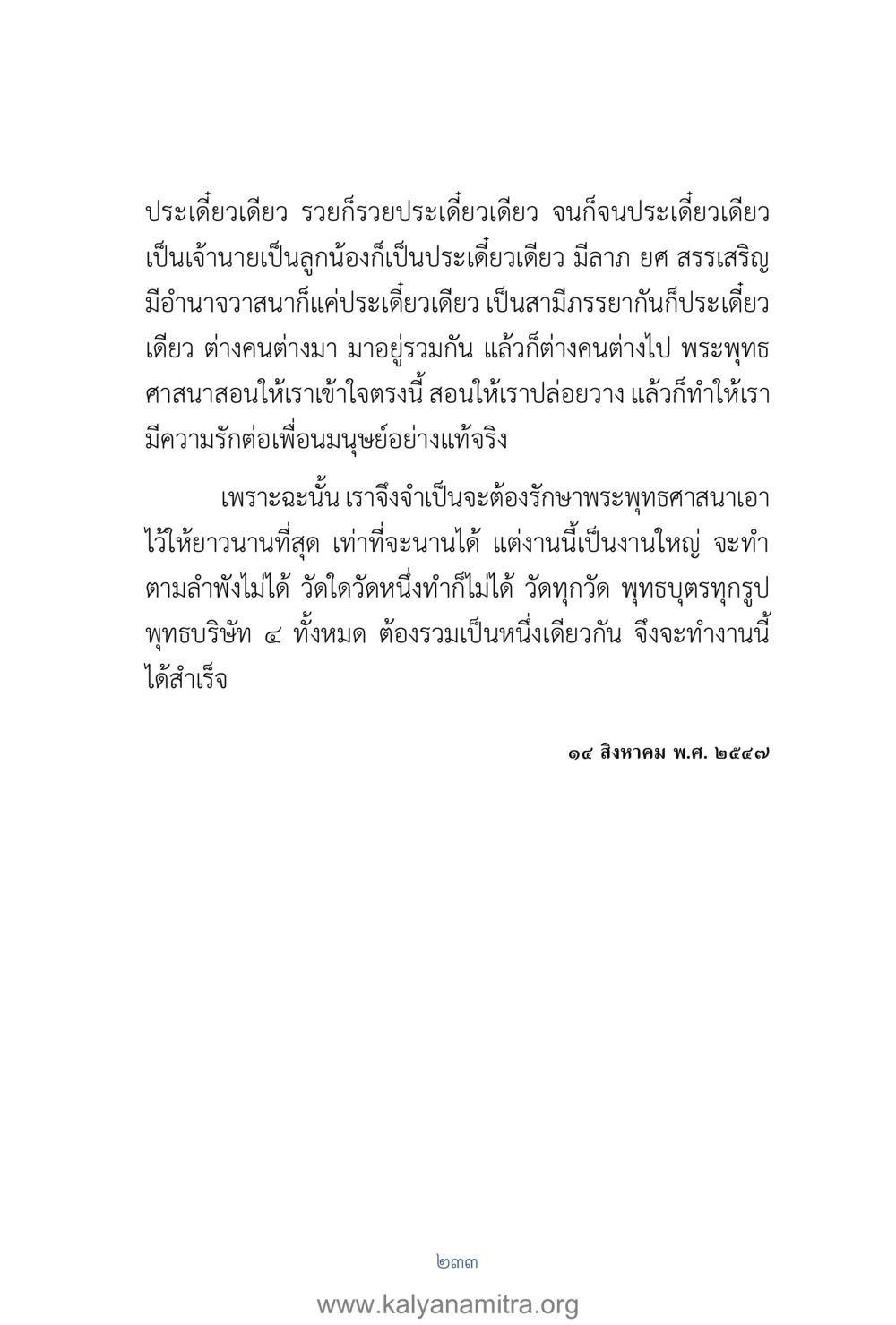 ประเดี๋ยวเดียว รวยก็รวยประเดี๋ยวเดียว จนก็จนประเดี๋ยวเดียว เป็นเจ้านายเป็นลูกน้องก็เป็นประเดี๋ยวเดียว มีลาภ ยศ สรรเสริญ มีอำนาจวาสนาก็แค่ประเดี๋ยวเดียว เป็นสามีภรรยากันก็ประเดี๋ยวเดียว ต่างคนต่างมา มาอยู่รวมกัน แล้วก็ต่างคนต่างไป พระพุทธศาสนาสอนให้เราเข้าใจตรงนี้ สอนให้เราปล่อยวาง แล้วก็ทำให้เรามีความรักต่อเพื่อนมนุษย์อย่างแท้จริง

เพราะฉะนั้น เราจึงจำเป็นจะต้องรักษาพระพุทธศาสนาเอาไว้ให้ยาวนานที่สุด เท่าที่จะนานได้ แต่งานนี้เป็นงานใหญ่ จะทำตามลำพังไม่ได้ วัดใดวัดหนึ่งทำก็ไม่ได้ วัดทุกวัด พุทธบุตรทุกรูป พุทธบริษัท ๔ ทั้งหมด ต้องรวมเป็นหนึ่งเดียวกัน จึงจะทำงานนี้ได้สำเร็จ

๑๔ สิงหาคม พ.ศ. ๒๕๔๗

๒๓๓

www.kalyanamitra.org